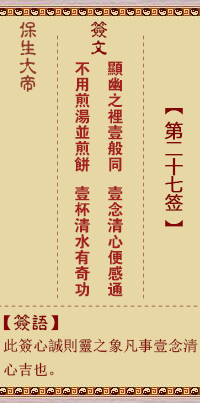 【第二十七签】

簽文

顯幽之裡壹般同
壹念清心便感通

不用煎湯並煎餅
壹杯清水有奇功

保生大帝

【簽語】
此簽心誠則靈之象凡事壹念清心吉也。